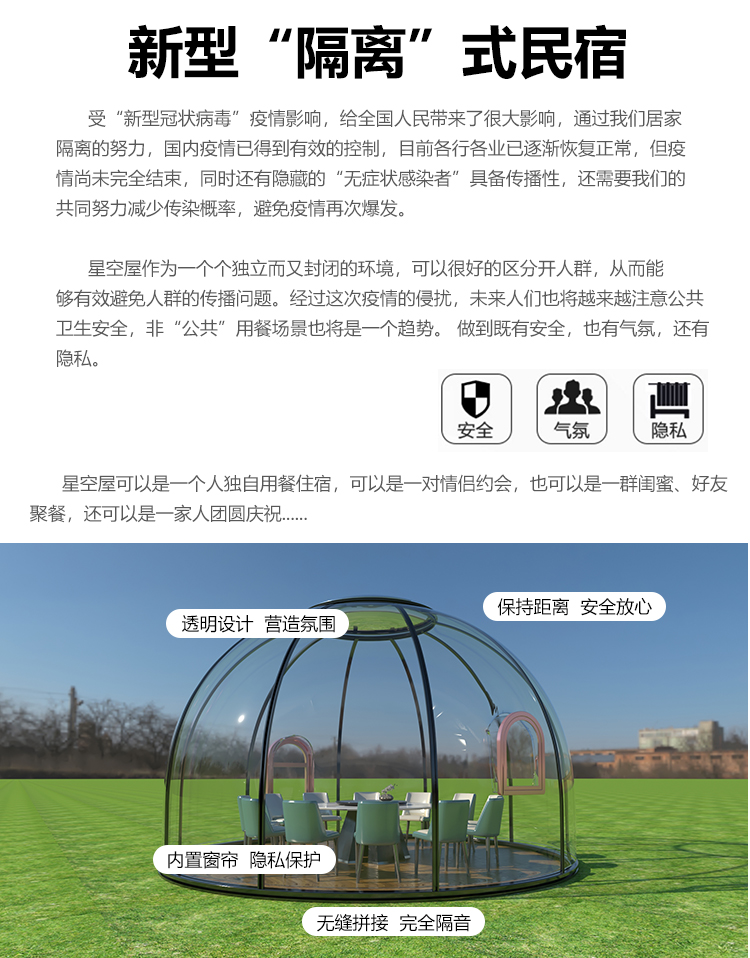 新型“隔离”式民宿

受“新型冠状病毒”疫情影响，给全国人民带来了很大影响，通过我们居家隔离的努力，国内疫情已得到有效的控制，目前各行各业已逐渐恢复正常，但疫情尚未完全结束，同时还有隐藏的“无症状感染者”具备传播性，还需要我们的共同努力减少传染概率，避免疫情再次爆发。

星空屋作为一个个独立而又封闭的环境，可以很好的区分开人群，从而能够有效避免人群的传播问题。经过这次疫情的侵扰，未来人们也将越来越注意公共卫生安全，非“公共”用餐场景也将是一个趋势。 做到既有安全，也有气氛，还有隐私。

安全

气氛

隐私

星空屋可以是一个人独自用餐住宿，可以是一对情侣约会，也可以是一群闺蜜、好友聚餐，还可以是一家人团圆庆祝......

透明设计 营造氛围

保持距离 安全放心

内置窗帘 隐私保护

无缝拼接 完全隔音